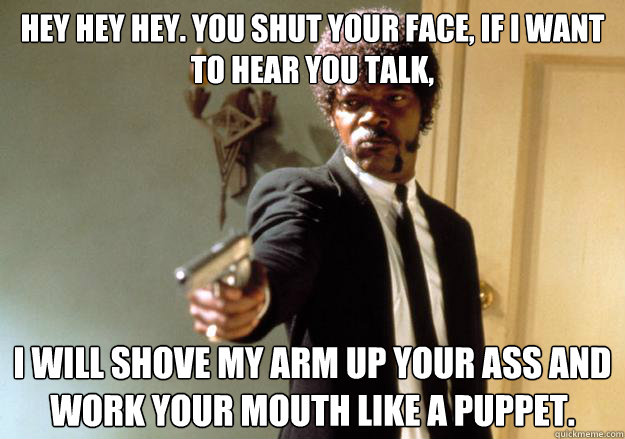 HEY HEY HEY. YOU SHUT YOUR FACE, IF I WANT TO HEAR YOU TALK,

I WILL SHOVE MY ARM UP YOUR ASS AND WORK YOUR MOUTH LIKE A PUPPET.

quickmeme.com